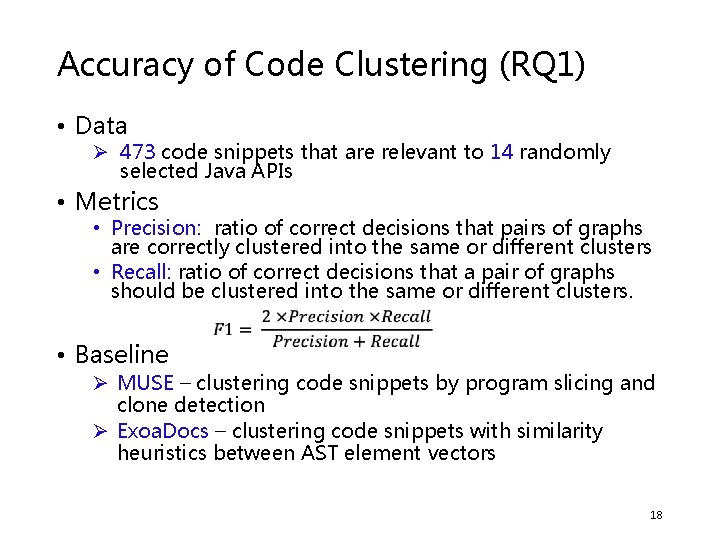 Accuracy of Code Clustering (RQ1)

• Data
➢ 473 code snippets that are relevant to 14 randomly selected Java APIs

• Metrics
• Precision: ratio of correct decisions that pairs of graphs are correctly clustered into the same or different clusters
• Recall: ratio of correct decisions that a pair of graphs should be clustered into the same or different clusters.

$F1 = \frac{2 \times Precision \times Recall}{Precision + Recall}$

• Baseline
➢ MUSE – clustering code snippets by program slicing and clone detection
➢ ExoaDocs – clustering code snippets with similarity heuristics between AST element vectors

18